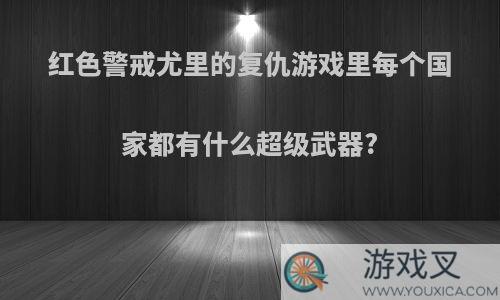 红色警戒尤里的复仇游戏里每个国家都有什么超级武器?

游戏叉
WWW.YOUXICA.COM